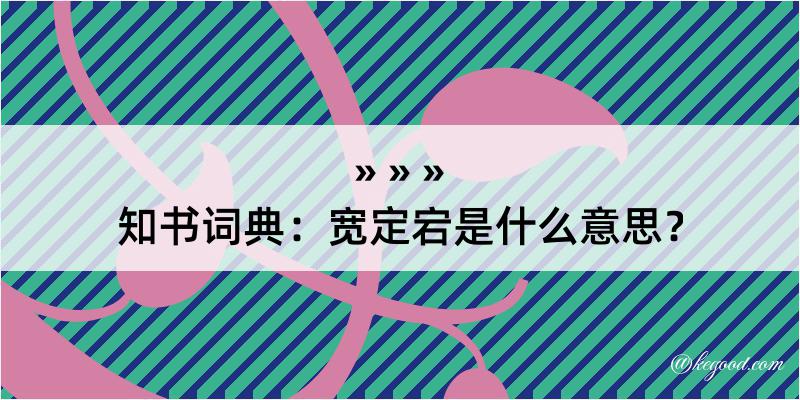 » » »
知书词典：宽定宕是什么意思？

@kegood.com